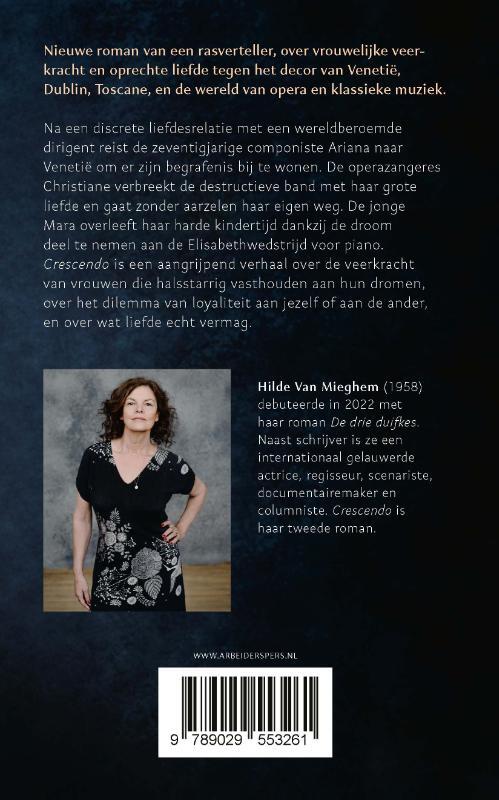 Nieuwe roman van een rasverteller, over vrouwelijke veerkracht en oprechte liefde tegen het decor van Venetië, Dublin, Toscane, en de wereld van opera en klassieke muziek.

Na een discrete liefdesrelatie met een wereldberoemde dirigent reist de zeventigjarige componiste Ariana naar Venetië om er zijn begrafenis bij te wonen. De operazangeres Christiane verbreekt de destructieve band met haar grote liefde en gaat zonder aarzelen haar eigen weg. De jonge Mara overleeft haar harde kindertijd dankzij de droom deel te nemen aan de Elisabethwedstrijd voor piano. Crescendo is een aangrijpend verhaal over de veerkracht van vrouwen die halsstarrig vasthouden aan hun dromen, over het dilemma van loyaliteit aan jezelf of aan de ander, en over wat liefde echt vermag.

Hilde Van Mieghem (1958) debuteerde in 2022 met haar roman De drie duifkes. Naast schrijver is ze een internationaal gelauwerde actrice, regisseur, scenariste, documentairemaker en columniste. Crescendo is haar tweede roman.

WWW.ARBEIDERSPERS.NL

9 789029 553261